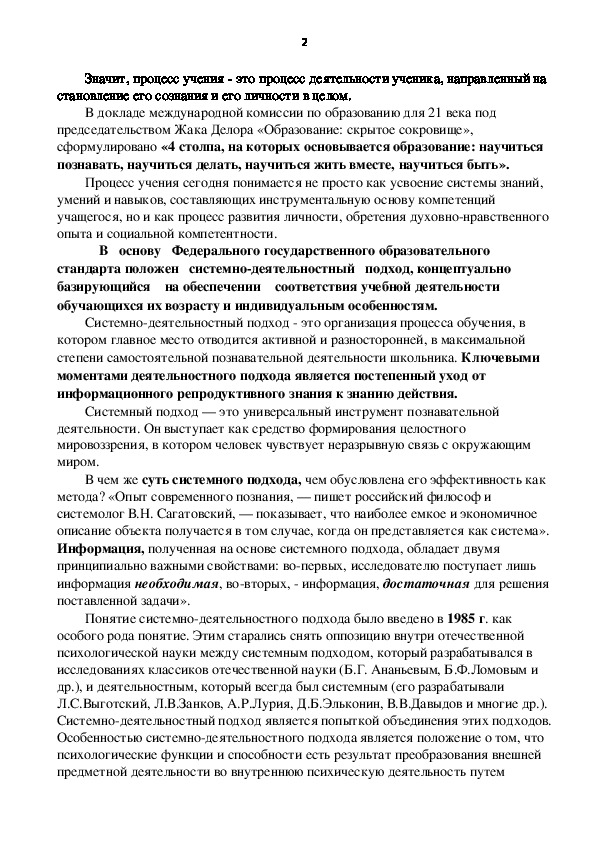 2

Значит, процесс учения - это процесс деятельности ученика, направленный на становление его сознания и его личности в целом.

В докладе международной комиссии по образованию для 21 века под председательством Жака Делора «Образование: скрытое сокровище», сформулировано «4 столпа, на которых основывается образование: научиться познавать, научиться делать, научиться жить вместе, научиться быть».

Процесс учения сегодня понимается не просто как усвоение системы знаний, умений и навыков, составляющих инструментальную основу компетенций учащегося, но и как процесс развития личности, обретения духовно-нравственного опыта и социальной компетентности.

В основу Федерального государственного образовательного стандарта положен системно-деятельностный подход, концептуально базирующийся на обеспечении соответствия учебной деятельности обучающихся их возрасту и индивидуальным особенностям.

Системно-деятельностный подход - это организация процесса обучения, в котором главное место отводится активной и разносторонней, в максимальной степени самостоятельной познавательной деятельности школьника. Ключевыми моментами деятельностного подхода является постепенный уход от информационного репродуктивного знания к знанию действия.

Системный подход — это универсальный инструмент познавательной деятельности. Он выступает как средство формирования целостного мировоззрения, в котором человек чувствует неразрывную связь с окружающим миром.

В чем же суть системного подхода, чем обусловлена его эффективность как метода? «Опыт современного познания, — пишет российский философ и системолог В.Н. Сагатовский, — показывает, что наиболее емкое и экономичное описание объекта получается в том случае, когда он представляется как система». Информация, полученная на основе системного подхода, обладает двумя принципиально важными свойствами: во-первых, исследователю поступает лишь информация необходимая, во-вторых, - информация, достаточная для решения поставленной задачи».

Понятие системно-деятельностного подхода было введено в 1985 г. как особого рода понятие. Этим старались снять оппозицию внутри отечественной психологической науки между системным подходом, который разрабатывался в исследованиях классиков отечественной науки (Б.Г. Ананьевым, Б.Ф.Ломовым и др.), и деятельностным, который всегда был системным (его разрабатывали Л.С.Выготский, Л.В.Занков, А.Р.Лурия, Д.Б.Эльконин, В.В.Давыдов и многие др.). Системно-деятельностный подход является попыткой объединения этих подходов. Особенностью системно-деятельностного подхода является положение о том, что психологические функции и способности есть результат преобразования внешней предметной деятельности во внутреннюю психическую деятельность путем